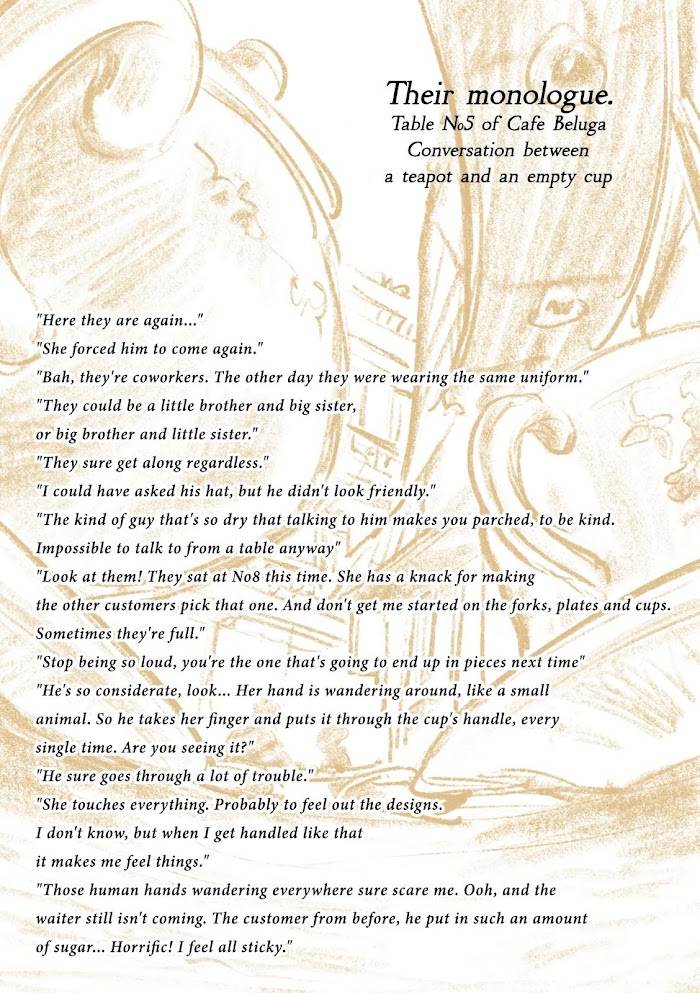 Their monologue.
Table No5 of Cafe Beluga
Conversation between
a teapot and an empty cup

"Here they are again..."
"She forced him to come again."
"Bah, they're coworkers. The other day they were wearing the same uniform."
"They could be a little brother and big sister,
or big brother and little sister."
"They sure get along regardless."
"I could have asked his hat, but he didn't look friendly."
"The kind of guy that's so dry that talking to him makes you parched, to be kind.
Impossible to talk to from a table anyway"
"Look at them! They sat at No8 this time. She has a knack for making
the other customers pick that one. And don't get me started on the forks, plates and cups.
Sometimes they're full."
"Stop being so loud, you're the one that's going to end up in pieces next time"
"He's so considerate, look... Her hand is wandering around, like a small
animal. So he takes her finger and puts it through the cup's handle, every
single time. Are you seeing it?"
"He sure goes through a lot of trouble."
"She touches everything. Probably to feel out the designs.
I don't know, but when I get handled like that
it makes me feel things."
"Those human hands wandering everywhere sure scare me. Ooh, and the
waiter still isn't coming. The customer from before, he put in such an amount
of sugar... Horrific! I feel all sticky."